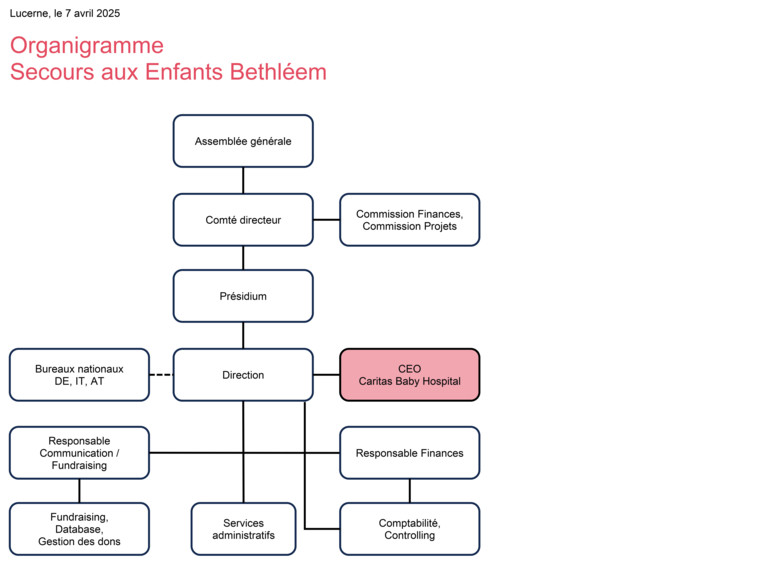 Lucerne, le 7 avril 2025

Organigramme
Secours aux Enfants Bethléem

Assemblée générale

Comté directeur

Commission Finances, Commission Projets

Présidium

Bureaux nationaux DE, IT, AT

Direction

CEO
Caritas Baby Hospital

Responsable Communication / Fundraising

Responsable Finances

Fundraising, Database, Gestion des dons

Services administratifs

Comptabilité, Controlling